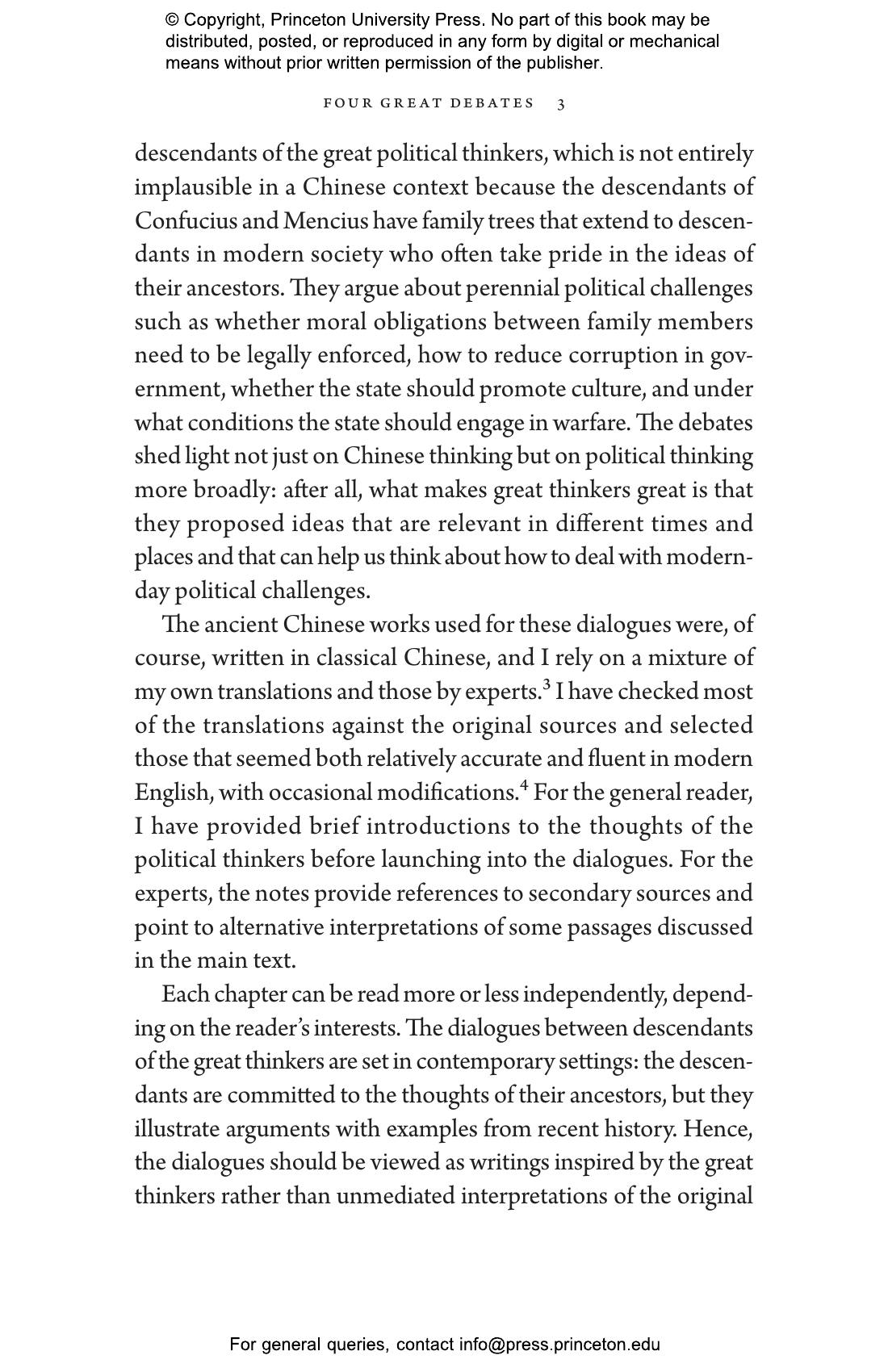 © Copyright, Princeton University Press. No part of this book may be distributed, posted, or reproduced in any form by digital or mechanical means without prior written permission of the publisher.

FOUR GREAT DEBATES 3

descendants of the great political thinkers, which is not entirely implausible in a Chinese context because the descendants of Confucius and Mencius have family trees that extend to descendants in modern society who often take pride in the ideas of their ancestors. They argue about perennial political challenges such as whether moral obligations between family members need to be legally enforced, how to reduce corruption in government, whether the state should promote culture, and under what conditions the state should engage in warfare. The debates shed light not just on Chinese thinking but on political thinking more broadly: after all, what makes great thinkers great is that they proposed ideas that are relevant in different times and places and that can help us think about how to deal with modern-day political challenges.

The ancient Chinese works used for these dialogues were, of course, written in classical Chinese, and I rely on a mixture of my own translations and those by experts.$^3$ I have checked most of the translations against the original sources and selected those that seemed both relatively accurate and fluent in modern English, with occasional modifications.$^4$ For the general reader, I have provided brief introductions to the thoughts of the political thinkers before launching into the dialogues. For the experts, the notes provide references to secondary sources and point to alternative interpretations of some passages discussed in the main text.

Each chapter can be read more or less independently, depending on the reader's interests. The dialogues between descendants of the great thinkers are set in contemporary settings: the descendants are committed to the thoughts of their ancestors, but they illustrate arguments with examples from recent history. Hence, the dialogues should be viewed as writings inspired by the great thinkers rather than unmediated interpretations of the original

For general queries, contact info@press.princeton.edu